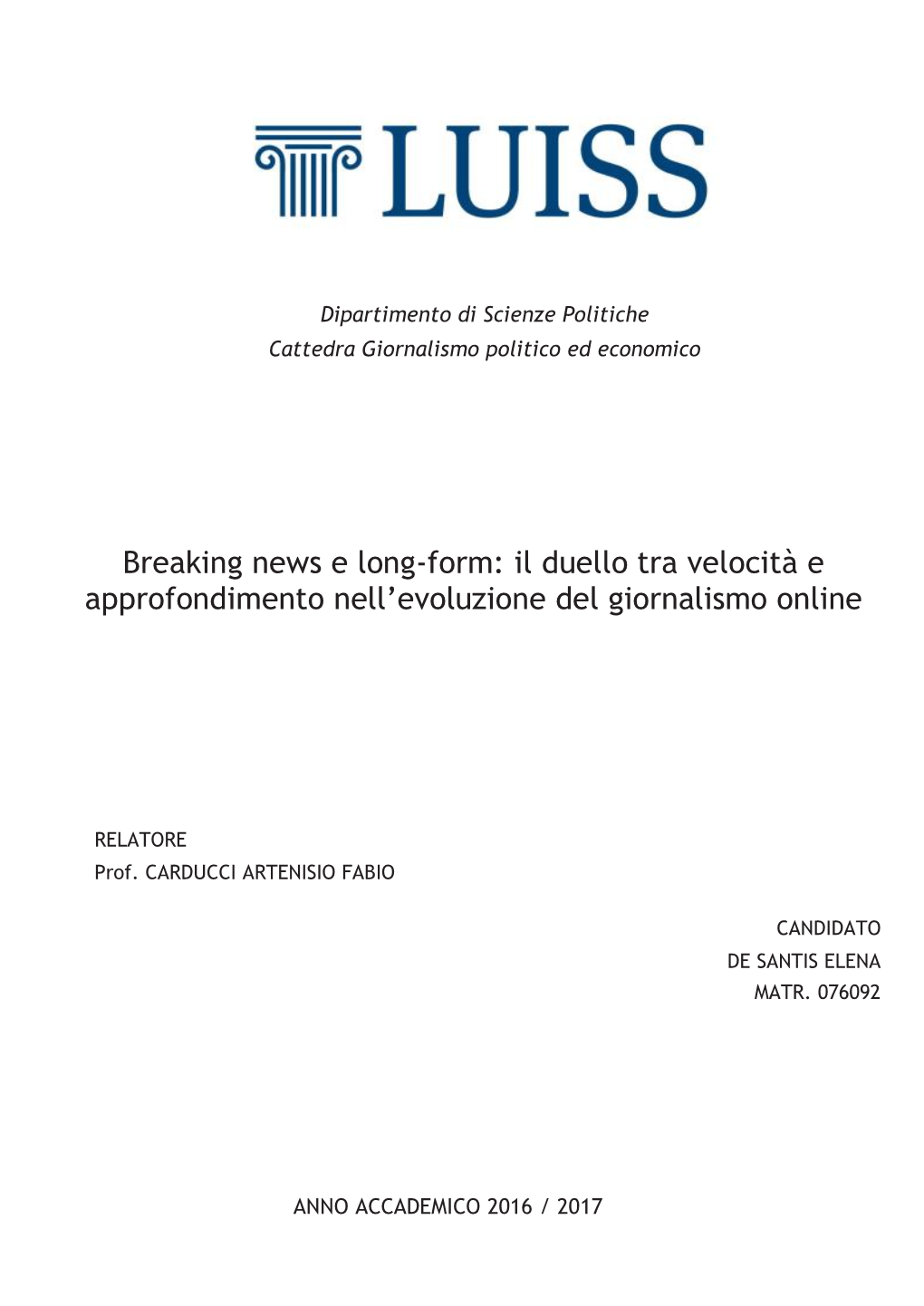 LUISS

Dipartimento di Scienze Politiche
Cattedra Giornalismo politico ed economico

Breaking news e long-form: il duello tra velocità e approfondimento nell'evoluzione del giornalismo online

RELATORE
Prof. CARDUCCI ARTENISIO FABIO

CANDIDATO
DE SANTIS ELENA
MATR. 076092

ANNO ACCADEMICO 2016 / 2017